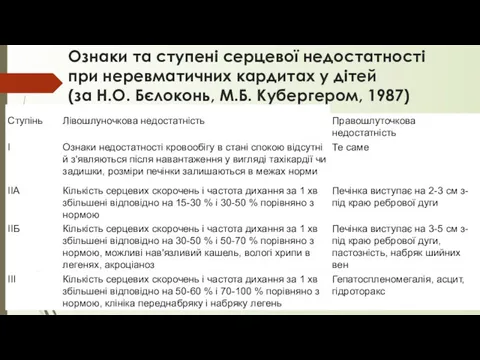 Ознаки та ступені серцевої недостатності при неревматичних кардитах у дітей (за Н.О. Бєлоконь, М.Б. Кубергером, 1987)

| Ступінь | Лівошлуночкова недостатність | Правошлуточкова недостатність |
|---|---|---|
| I | Ознаки недостатності кровообігу в стані спокою відсутні й з'являються після навантаження у вигляді тахікардії чи задишки, розміри печінки залишаються в межах норми | Те саме |
| IIА | Кількість серцевих скорочень і частота дихання за 1 хв збільшені відповідно на 15-30 % і 30-50 % порівняно з нормою | Печінка виступає на 2-3 см з-під краю ребрової дуги |
| IIБ | Кількість серцевих скорочень і частота дихання за 1 хв збільшені відповідно на 30-50 % і 50-70 % порівняно з нормою, можливі нав'язливий кашель, вологі хрипи в легенях, акроціаноз | Печінка виступає на 3-5 см з-під краю ребрової дуги, пастозність, набряк шийних вен |
| III | Кількість серцевих скорочень і частота дихання за 1 хв збільшені відповідно на 50-60 % і 70-100 % порівняно з нормою, клініка переднабряку і набряку легень | Гепатоспленомегалія, асцит, гідроторакс |